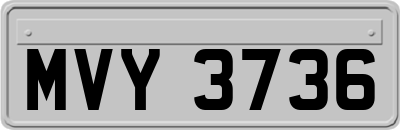 MVY 3736